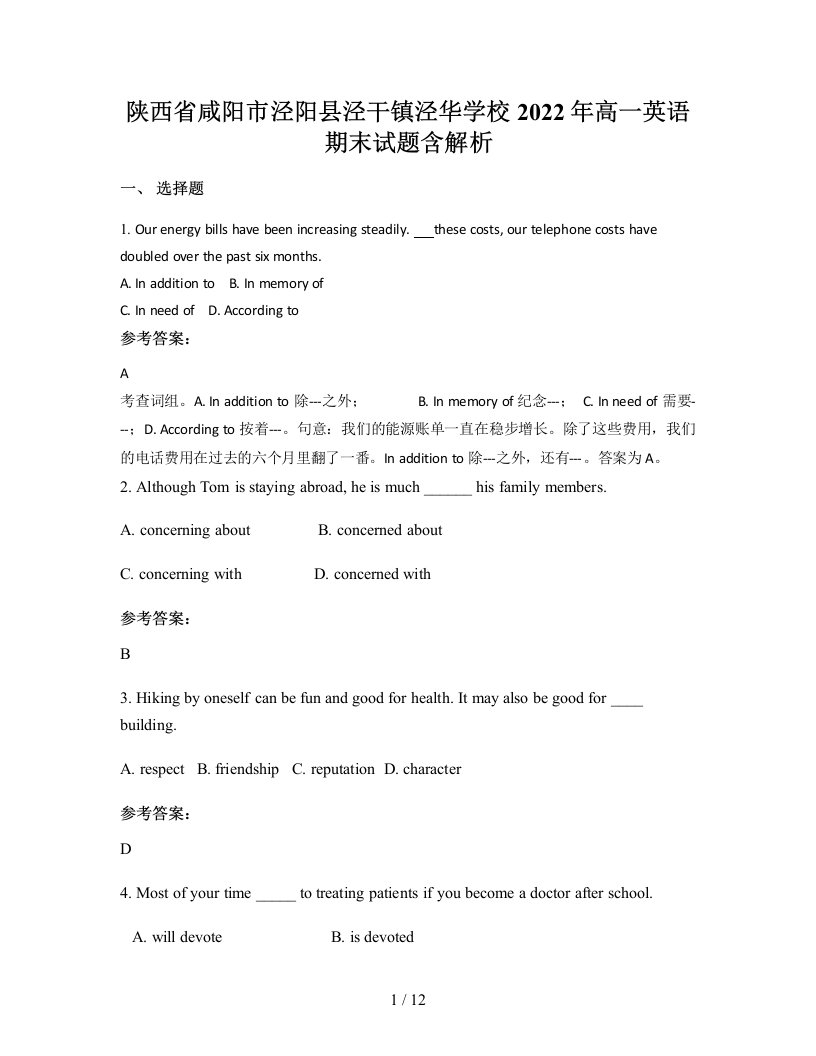 陕西省咸阳市泾阳县泾干镇泾华学校 2022 年高一英语期末试题含解析

一、 选择题

1. Our energy bills have been increasing steadily. ___these costs, our telephone costs have doubled over the past six months.

A. In addition to  B. In memory of

C. In need of  D. According to

参考答案：

A

考查词组。A. In addition to 除---之外；  B. In memory of 纪念---；  C. In need of 需要---；D. According to 按着---。句意：我们的能源账单一直在稳步增长。除了这些费用，我们的电话费用在过去的六个月里翻了一番。In addition to 除---之外，还有---。答案为 A。

2. Although Tom is staying abroad, he is much ______ his family members.

A. concerning about  B. concerned about

C. concerning with  D. concerned with

参考答案：

B

3. Hiking by oneself can be fun and good for health. It may also be good for ____ building.

A. respect  B. friendship  C. reputation  D. character

参考答案：

D

4. Most of your time _____ to treating patients if you become a doctor after school.

A. will devote  B. is devoted

1 / 12